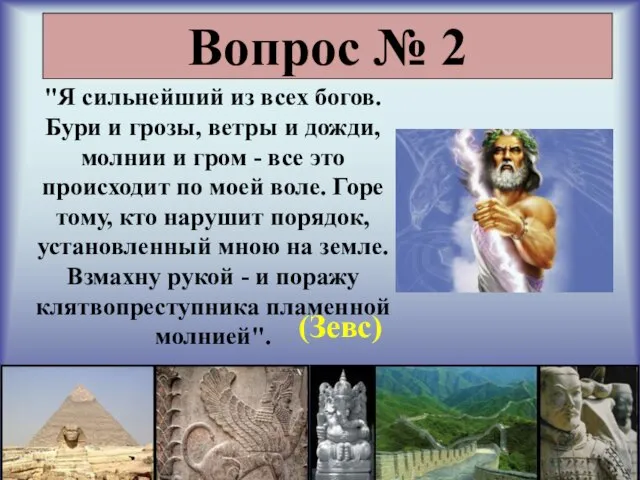 Вопрос № 2

"Я сильнейший из всех богов. Бури и грозы, ветры и дожди, молнии и гром - все это происходит по моей воле. Горе тому, кто нарушит порядок, установленный мною на земле. Взмахну рукой - и поражу клятвопреступника пламенной молнией".

(Зевс)